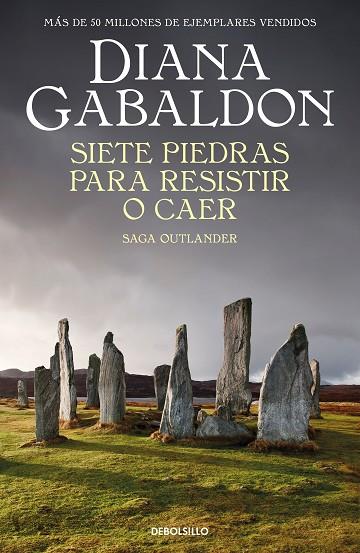 MÁS DE 50 MILLONES DE EJEMPLARES VENDIDOS

DIANA GABALDON

SIETE PIEDRAS PARA RESISTIR O CAER

SAGA OUTLANDER

DEBOLSILLO